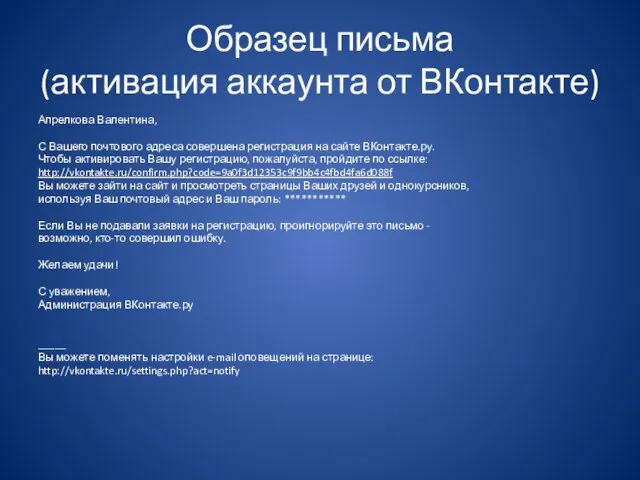 Образец письма
(активация аккаунта от ВКонтакте)

Апрелкова Валентина,

С Вашего почтового адреса совершена регистрация на сайте ВКонтакте.ру.
Чтобы активировать Вашу регистрацию, пожалуйста, пройдите по ссылке:
http://vkontakte.ru/confirm.php?code=9a0f3d12353c9f9bb4c4fbd4fa6d088f
Вы можете зайти на сайт и просмотреть страницы Ваших друзей и однокурсников, используя Ваш почтовый адрес и Ваш пароль: ***********

Если Вы не подавали заявки на регистрацию, проигнорируйте это письмо - возможно, кто-то совершил ошибку.

Желаем удачи!

С уважением,
Администрация ВКонтакте.ру

_____
Вы можете поменять настройки e-mail оповещений на странице:
http://vkontakte.ru/settings.php?act=notify